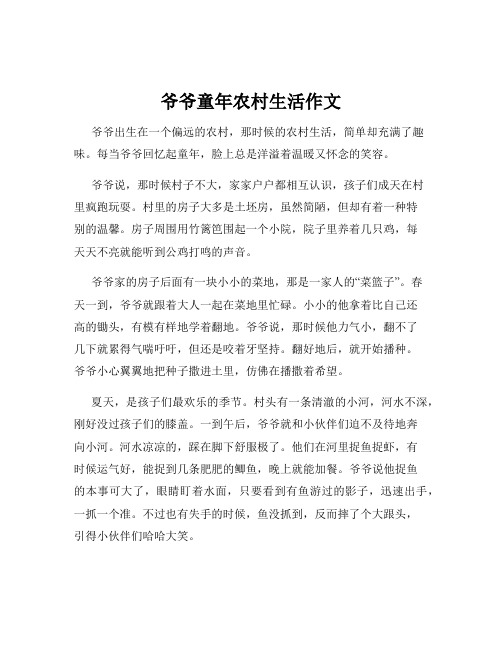 爷爷童年农村生活作文

爷爷出生在一个偏远的农村，那时候的农村生活，简单却充满了趣味。每当爷爷回忆起童年，脸上总是洋溢着温暖又怀念的笑容。

爷爷说，那时候村子不大，家家户户都相互认识，孩子们成天在村里疯跑玩耍。村里的房子大多是土坯房，虽然简陋，但却有着一种特别的温馨。房子周围用竹篱笆围起一个小院，院子里养着几只鸡，每天天不亮就能听到公鸡打鸣的声音。

爷爷家的房子后面有一块小小的菜地，那是一家人的“菜篮子”。春天一到，爷爷就跟着大人一起在菜地里忙碌。小小的他拿着比自己还高的锄头，有模有样地学着翻地。爷爷说，那时候他力气小，翻不了几下就累得气喘吁吁，但还是咬着牙坚持。翻好地后，就开始播种。爷爷小心翼翼地把种子撒进土里，仿佛在播撒着希望。

夏天，是孩子们最欢乐的季节。村头有一条清澈的小河，河水不深，刚好没过孩子们的膝盖。一到午后，爷爷就和小伙伴们迫不及待地奔向小河。河水凉凉的，踩在脚下舒服极了。他们在河里捉鱼捉虾，有时候运气好，能捉到几条肥肥的鲫鱼，晚上就能加餐。爷爷说他捉鱼的本事可大了，眼睛盯着水面，只要看到有鱼游过的影子，迅速出手，一抓一个准。不过也有失手的时候，鱼没抓到，反而摔了个大跟头，引得小伙伴们哈哈大笑。